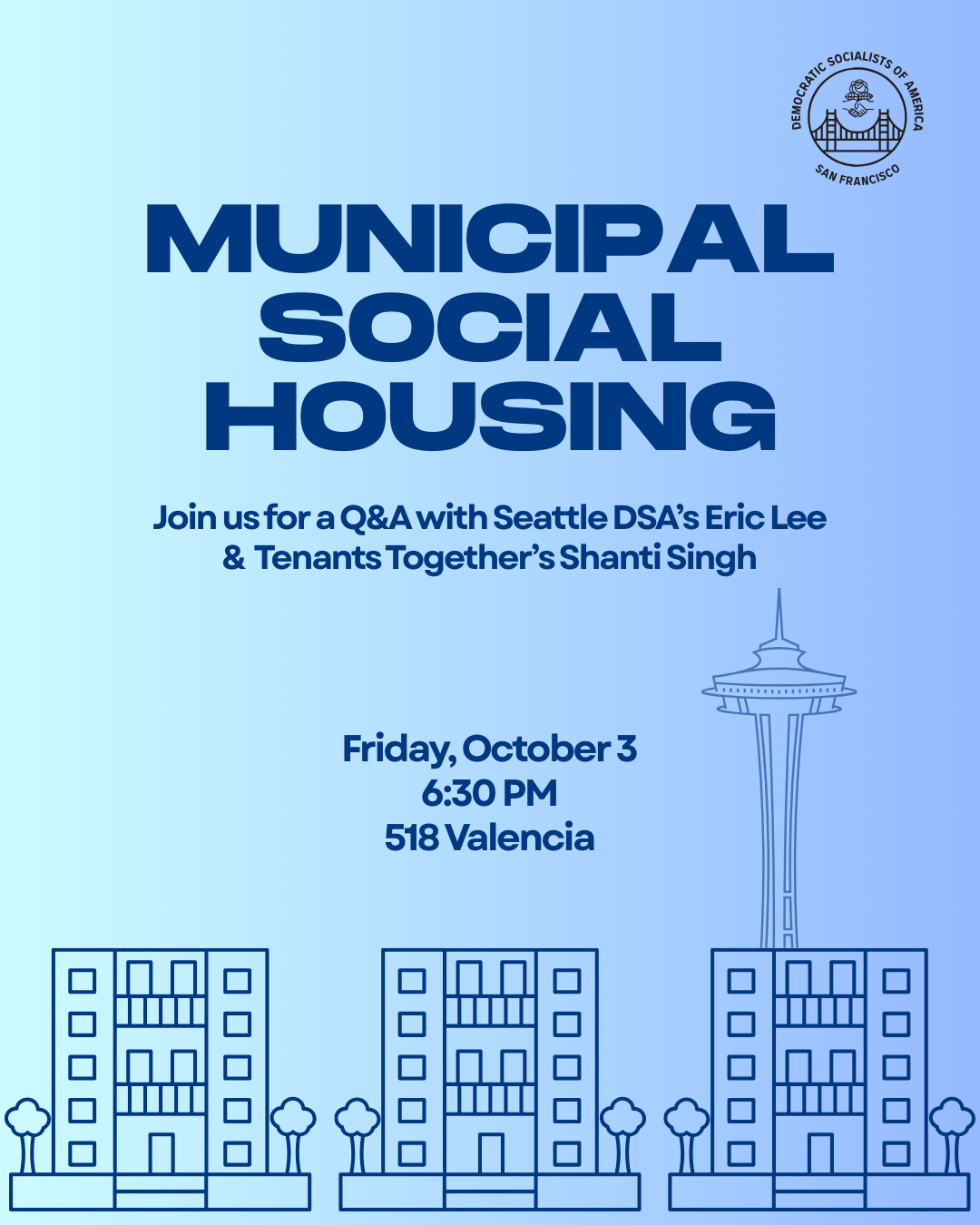 DEMOCRATIC SOCIALISTS OF AMERICA
SAN FRANCISCO

MUNICIPAL SOCIAL HOUSING

Join us for a Q&A with Seattle DSA's Eric Lee & Tenants Together's Shanti Singh

Friday, October 3
6:30 PM
518 Valencia